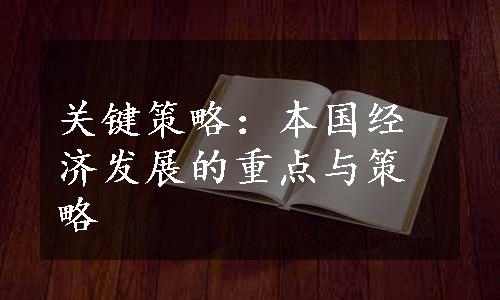 关键策略：本国经济发展的重点与策略